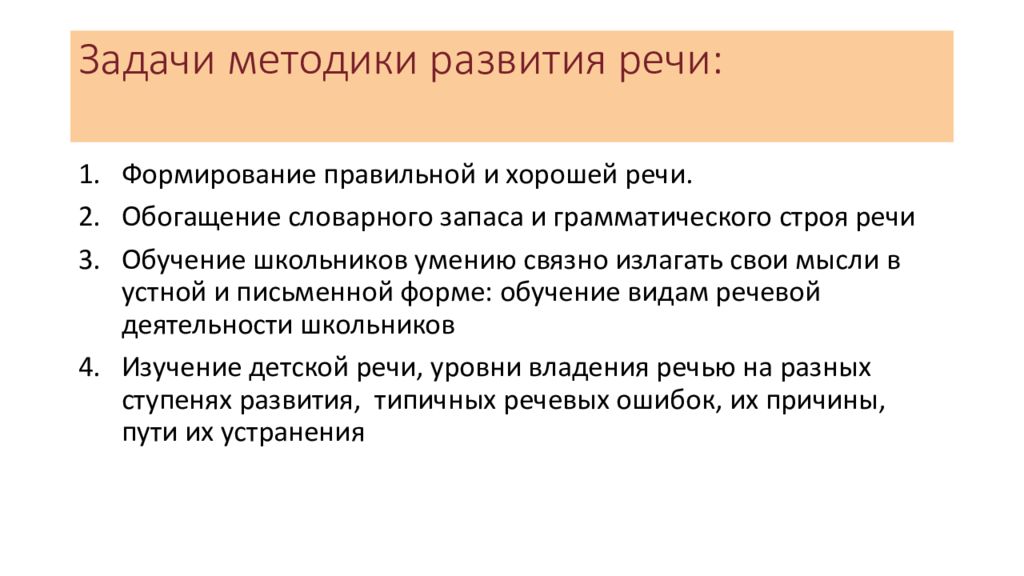 Задачи методики развития речи:

1. Формирование правильной и хорошей речи.
2. Обогащение словарного запаса и грамматического строя речи
3. Обучение школьников умению связно излагать свои мысли в устной и письменной форме: обучение видам речевой деятельности школьников
4. Изучение детской речи, уровни владения речью на разных ступенях развития, типичных речевых ошибок, их причины, пути их устранения